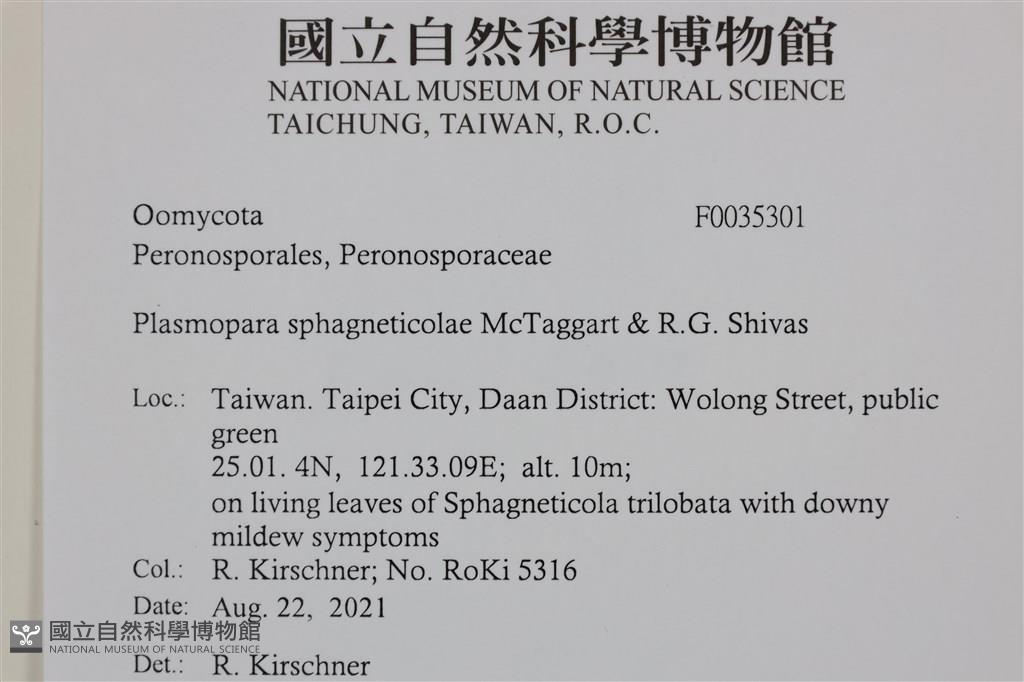 國立自然科學博物館
NATIONAL MUSEUM OF NATURAL SCIENCE
TAICHUNG, TAIWAN, R.O.C.

Oomycota
F0035301
Peronosporales, Peronosporaceae

Plasmopara sphagneticolae McTaggart & R.G. Shivas

Loc.: Taiwan. Taipei City, Daan District: Wolong Street, public green
25.01. 4N, 121.33.09E; alt. 10m;
on living leaves of Sphagneticola trilobata with downy mildew symptoms
Col.: R. Kirschner; No. RoKi 5316
Date: Aug. 22, 2021
Det.: R. Kirschner

國立自然科學博物館
NATIONAL MUSEUM OF NATURAL SCIENCE